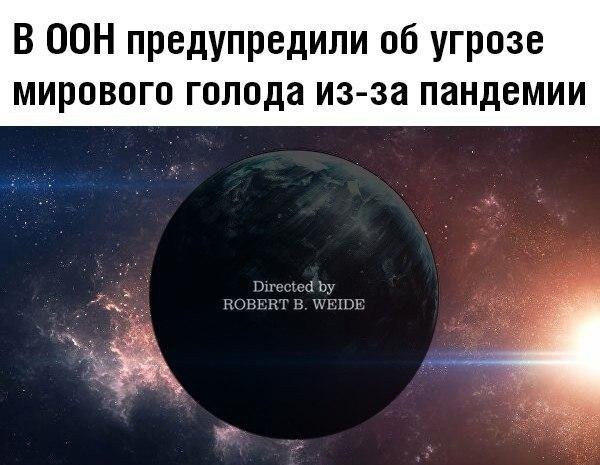 В ООН предупредили об угрозе мирового голода из-за пандемии

Directed by
ROBERT B. WEIDE